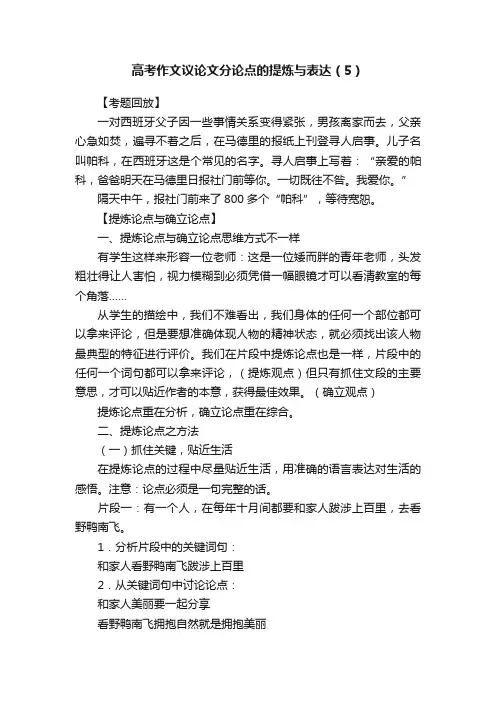 高考作文议论文分论点的提炼与表达（5）

【考题回放】

一对西班牙父子因一些事情关系变得紧张，男孩离家而去，父亲心急如焚，遍寻不着之后，在马德里的报纸上刊登寻人启事。儿子名叫帕科，在西班牙这是个常见的名字。寻人启事上写着：“亲爱的帕科，爸爸明天在马德里日报社门前等你。一切既往不咎。我爱你。”

隔天中午，报社门前来了 800 多个“帕科”，等待宽恕。

【提炼论点与确立论点】

一、提炼论点与确立论点思维方式不一样

有学生这样来形容一位老师：这是一位矮而胖的青年老师，头发粗壮得让人害怕，视力模糊到必须凭借一幅眼镜才可以看清教室的每个角落……

从学生的描绘中，我们不难看出，我们身体的任何一个部位都可以拿来评论，但是要想准确体现人物的精神状态，就必须找出该人物最典型的特征进行评价。我们在片段中提炼论点也是一样，片段中的任何一个词句都可以拿来评论，（提炼观点）但只有抓住文段的主要意思，才可以贴近作者的本意，获得最佳效果。（确立观点）

提炼论点重在分析，确立论点重在综合。

二、提炼论点之方法

（一）抓住关键，贴近生活

在提炼论点的过程中尽量贴近生活，用准确的语言表达对生活的感悟。注意：论点必须是一句完整的话。

片段一：有一个人，在每年十月间都要和家人跋涉上百里，去看野鸭南飞。

1．分析片段中的关键词句：

和家人看野鸭南飞跋涉上百里

2．从关键词句中讨论论点：

和家人美丽要一起分享

看野鸭南飞拥抱自然就是拥抱美丽